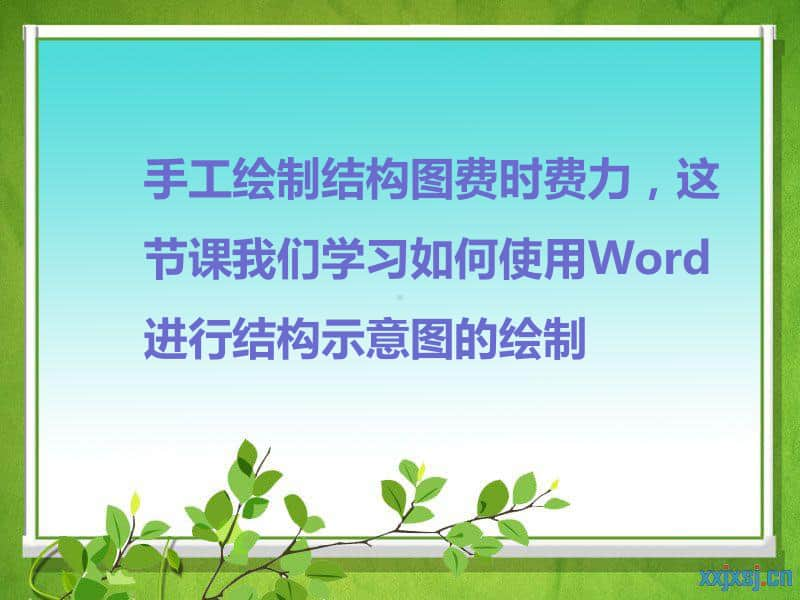 手工绘制结构图费时费力，这节课我们学习如何使用Word进行结构示意图的绘制

xxjxsj.cn